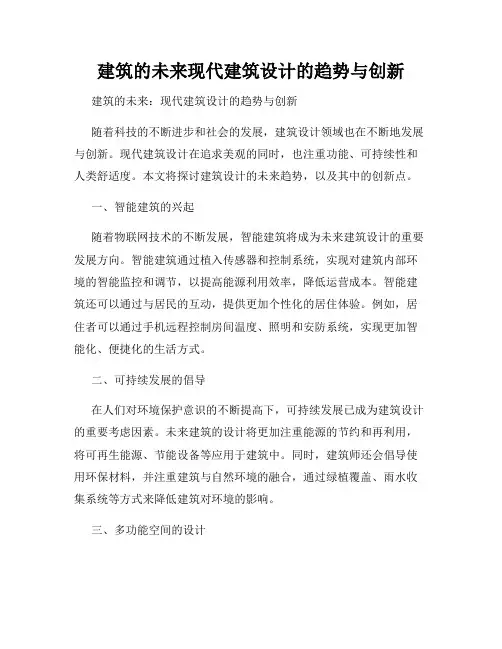 建筑的未来现代建筑设计的趋势与创新

建筑的未来：现代建筑设计的趋势与创新

随着科技的不断进步和社会的发展，建筑设计领域也在不断地发展与创新。现代建筑设计在追求美观的同时，也注重功能、可持续性和人类舒适度。本文将探讨建筑设计的未来趋势，以及其中的创新点。

一、智能建筑的兴起

随着物联网技术的不断发展，智能建筑将成为未来建筑设计的重要发展方向。智能建筑通过植入传感器和控制系统，实现对建筑内部环境的智能监控和调节，以提高能源利用效率，降低运营成本。智能建筑还可以通过与居民的互动，提供更加个性化的居住体验。例如，居住者可以通过手机远程控制房间温度、照明和安防系统，实现更加智能化、便捷化的生活方式。

二、可持续发展的倡导

在人们对环境保护意识的不断提高下，可持续发展已成为建筑设计的重要考虑因素。未来建筑的设计将更加注重能源的节约和再利用，将可再生能源、节能设备等应用于建筑中。同时，建筑师还会倡导使用环保材料，并注重建筑与自然环境的融合，通过绿植覆盖、雨水收集系统等方式来降低建筑对环境的影响。

三、多功能空间的设计